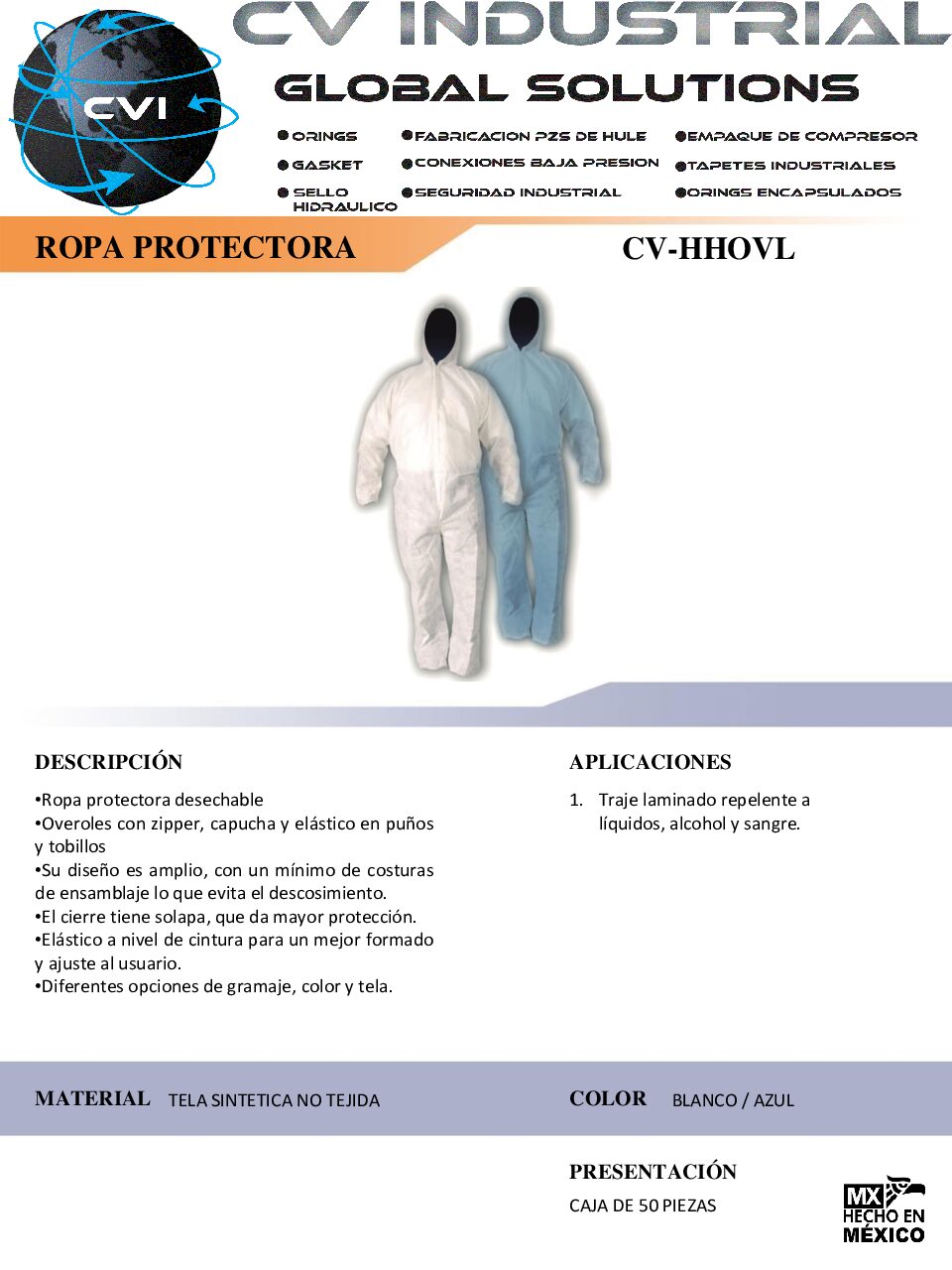 CVI

CV INDUSTRIAL

GLOBAL SOLUTIONS

●ORINGS
●GASKET
●SELLO HIDRAULICO
●FABRICACION PZS DE HULE
●CONEXIONES BAJA PRESION
●SEGURIDAD INDUSTRIAL
●EMPAQUE DE COMPRESOR
●TAPETES INDUSTRIALES
●ORINGS ENCAPSULADOS

ROPA PROTECTORA

CV-HHOVL

DESCRIPCIÓN

•Ropa protectora desechable
•Overoles con zipper, capucha y elástico en puños y tobillos
•Su diseño es amplio, con un mínimo de costuras de ensamblaje lo que evita el descosimiento.
•El cierre tiene solapa, que da mayor protección.
•Elástico a nivel de cintura para un mejor formado y ajuste al usuario.
•Diferentes opciones de gramaje, color y tela.

APLICACIONES

1. Traje laminado repelente a líquidos, alcohol y sangre.

MATERIAL TELA SINTETICA NO TEJIDA

COLOR BLANCO / AZUL

PRESENTACIÓN

CAJA DE 50 PIEZAS

MX HECHO EN MÉXICO